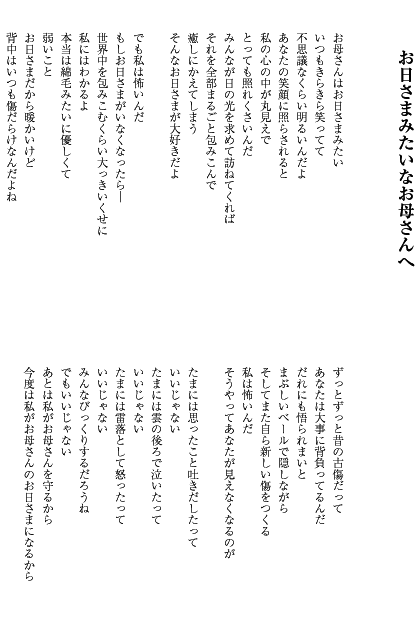 お日さまみたいなお母さんへ

お母さんはお日さまみたい
いつもきらきら笑ってて
不思議なくらい明るいんだよ
あなたの笑顔に照らされると
私の心の中が丸見えで
とっても照れくさいんだ
みんなが日の光を求めて訪ねてくれば
それを全部まるごと包みこんで
癒しにかえてしまう
そんなお日さまが大好きだよ

でも私は怖いんだ
もしお日さまがいなくなったら—
世界中を包みこむくらい大っきいくせに
私にはわかるよ
本当は綿毛みたいに優しくて
弱いこと
お日さまだから暖かいけど
背中はいつも傷だらけなんだよね

ずっとずっと昔の古傷だって
あなたは大事に背負ってるんだ
だれにも悟られまいと
まぶしいベールで隠しながら
そしてまた自ら新しい傷をつくる
私は怖いんだ
そうやってあなたが見えなくなるのが

たまには思ったこと吐きだしたって
いいじゃない
たまには雲の後ろで泣いたって
いいじゃない
たまには雷落として怒ったって
いいじゃない
みんなびっくりするだろうね
でもいいじゃない
あとは私がお母さんを守るから
今度は私がお母さんのお日さまになるから